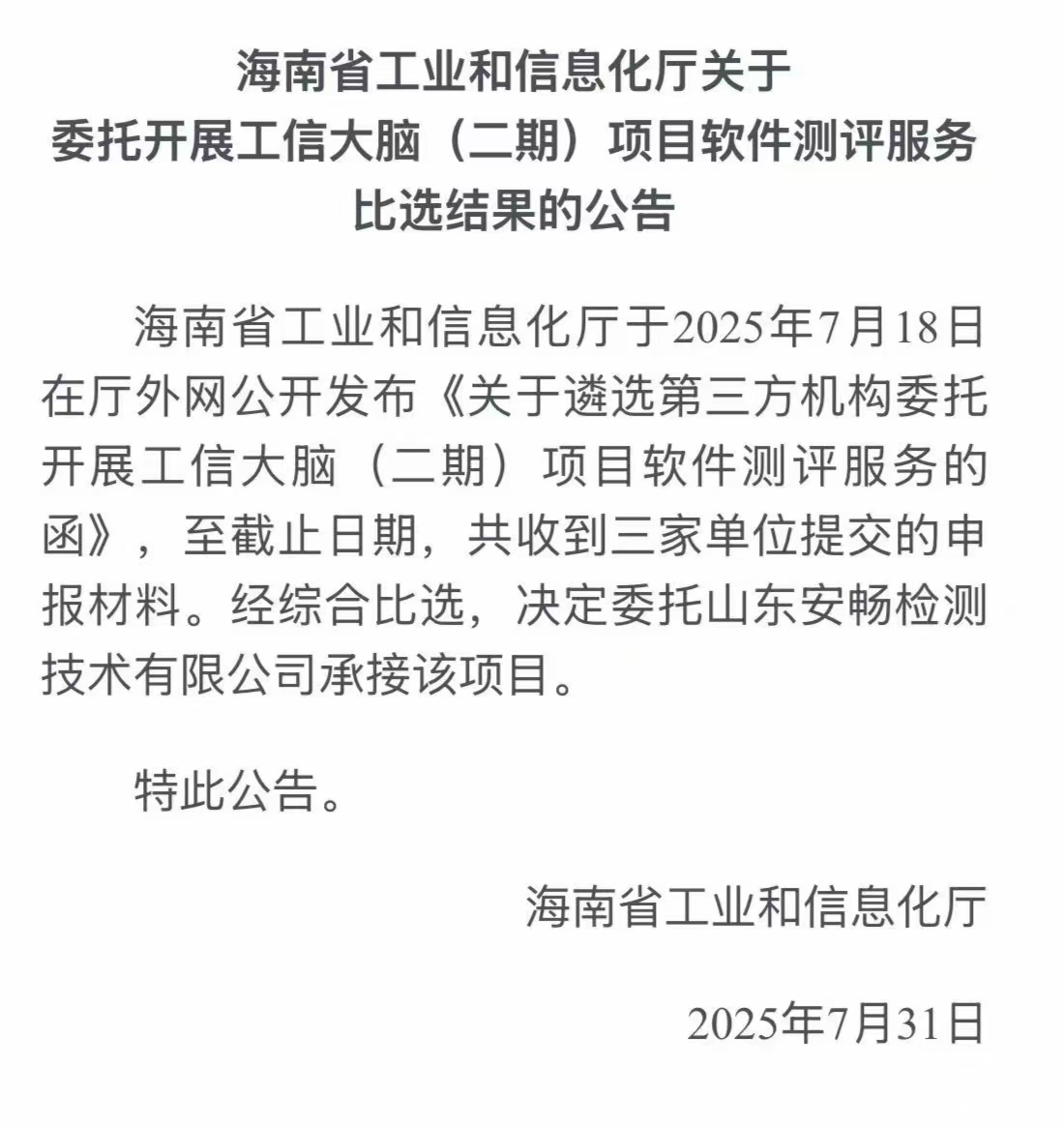 海南省工业和信息化厅关于
委托开展工信大脑（二期）项目软件测评服务
比选结果的公告

海南省工业和信息化厅于2025年7月18日在厅外网公开发布《关于遴选第三方机构委托开展工信大脑（二期）项目软件测评服务的函》，至截止日期，共收到三家单位提交的申报材料。经综合比选，决定委托山东安畅检测技术有限公司承接该项目。

特此公告。

海南省工业和信息化厅

2025年7月31日